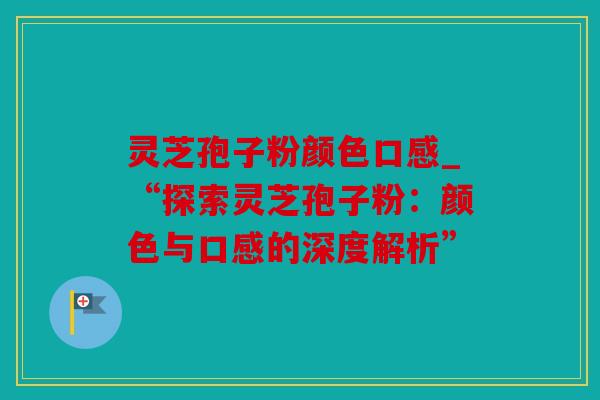 灵芝孢子粉颜色口感_“探索灵芝孢子粉：颜色与口感的深度解析”